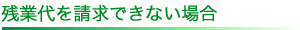 残業代を請求できない場合